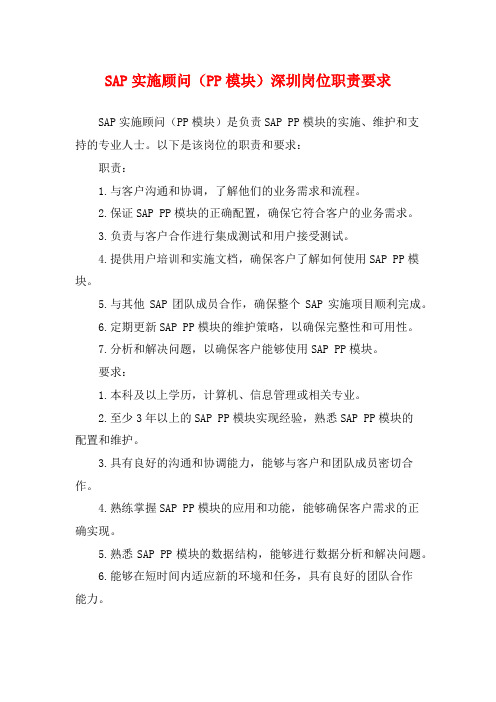 SAP 实施顾问（PP 模块）深圳岗位职责要求

SAP 实施顾问（PP 模块）是负责 SAP PP 模块的实施、维护和支持的专业人士。以下是该岗位的职责和要求：

职责：

1. 与客户沟通和协调，了解他们的业务需求和流程。

2. 保证 SAP PP 模块的正确配置，确保它符合客户的业务需求。

3. 负责与客户合作进行集成测试和用户接受测试。

4. 提供用户培训和实施文档，确保客户了解如何使用 SAP PP 模块。

5. 与其他 SAP 团队成员合作，确保整个 SAP 实施项目顺利完成。

6. 定期更新 SAP PP 模块的维护策略，以确保完整性和可用性。

7. 分析和解决问题，以确保客户能够使用 SAP PP 模块。

要求：

1. 本科及以上学历，计算机、信息管理或相关专业。

2. 至少 3 年以上的 SAP PP 模块实现经验，熟悉 SAP PP 模块的配置和维护。

3. 具有良好的沟通和协调能力，能够与客户和团队成员密切合作。

4. 熟练掌握 SAP PP 模块的应用和功能，能够确保客户需求的正确实现。

5. 熟悉 SAP PP 模块的数据结构，能够进行数据分析和解决问题。

6. 能够在短时间内适应新的环境和任务，具有良好的团队合作能力。